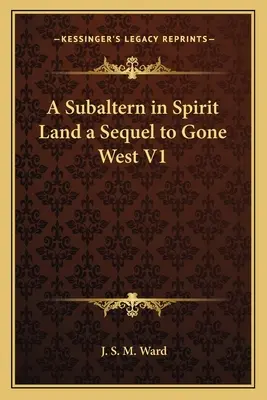 —KESSINGER'S LEGACY REPRINTS—

A Subaltern in Spirit Land a Sequel to Gone West V1

J. S. M. Ward